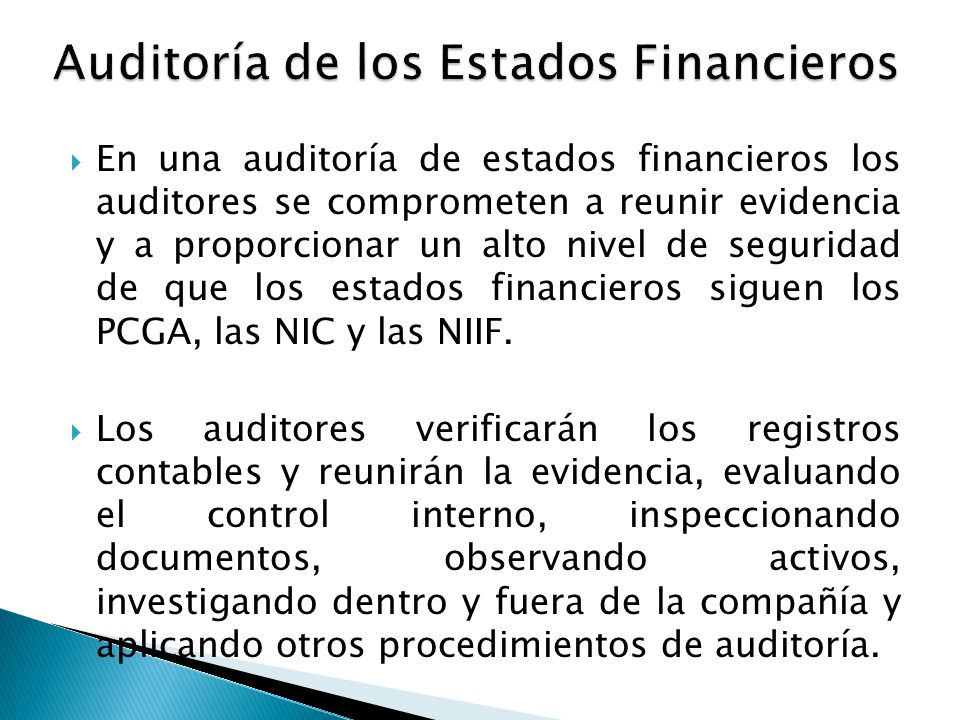 Auditoría de los Estados Financieros

En una auditoría de estados financieros los auditores se comprometen a reunir evidencia y a proporcionar un alto nivel de seguridad de que los estados financieros siguen los PCGA, las NIC y las NIIF.

Los auditores verificarán los registros contables y reunirán la evidencia, evaluando el control interno, inspeccionando documentos, observando activos, investigando dentro y fuera de la compañía y aplicando otros procedimientos de auditoría.